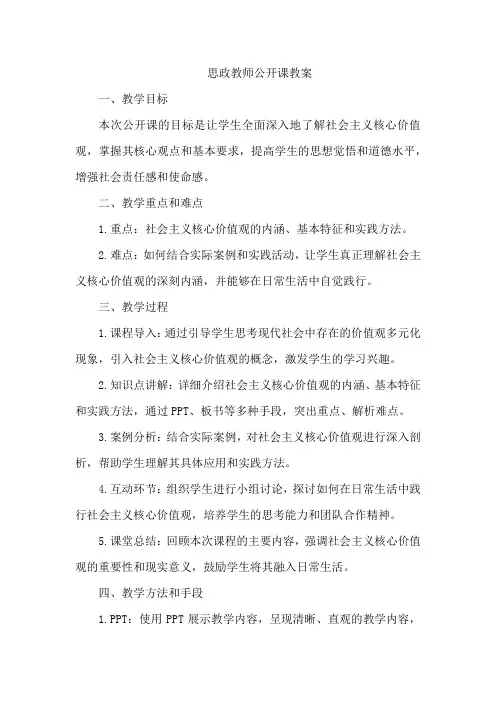 思政教师公开课教案

一、教学目标

本次公开课的目标是让学生全面深入地了解社会主义核心价值观，掌握其核心观点和基本要求，提高学生的思想觉悟和道德水平，增强社会责任感和使命感。

二、教学重点和难点

1.重点：社会主义核心价值观的内涵、基本特征和实践方法。

2.难点：如何结合实际案例和实践活动，让学生真正理解社会主义核心价值观的深刻内涵，并能够在日常生活中自觉践行。

三、教学过程

1.课程导入：通过引导学生思考现代社会中存在的价值观多元化现象，引入社会主义核心价值观的概念，激发学生的学习兴趣。

2.知识点讲解：详细介绍社会主义核心价值观的内涵、基本特征和实践方法，通过PPT、板书等多种手段，突出重点、解析难点。

3.案例分析：结合实际案例，对社会主义核心价值观进行深入剖析，帮助学生理解其具体应用和实践方法。

4.互动环节：组织学生进行小组讨论，探讨如何在日常生活中践行社会主义核心价值观，培养学生的思考能力和团队合作精神。

5.课堂总结：回顾本次课程的主要内容，强调社会主义核心价值观的重要性和现实意义，鼓励学生将其融入日常生活。

四、教学方法和手段

1.PPT：使用PPT展示教学内容，呈现清晰、直观的教学内容，